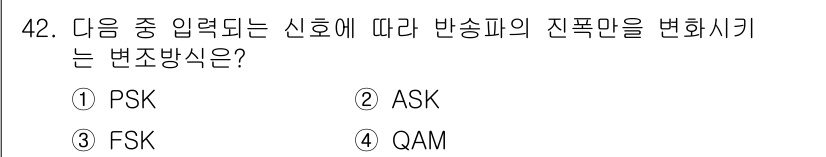 42. 다음 중 입력되는 신호에 따라 반송파의 진폭만을 변화시키는 변조방식은?

① PSK
② ASK
③ FSK
④ QAM